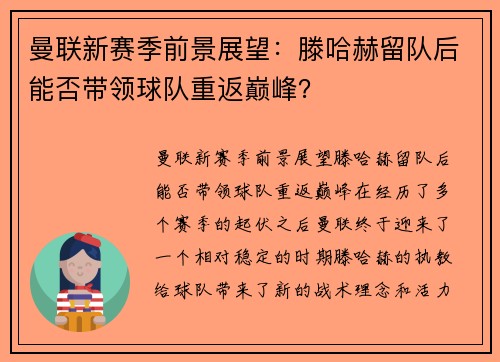 曼联新赛季前景展望：滕哈赫留队后能否带领球队重返巅峰？

曼联新赛季前景展望滕哈赫留队后能否带领球队重返巅峰在经历了多个赛季的起伏之后曼联终于迎来了一个相对稳定的时期滕哈赫的执教给球队带来了新的战术理念和活力